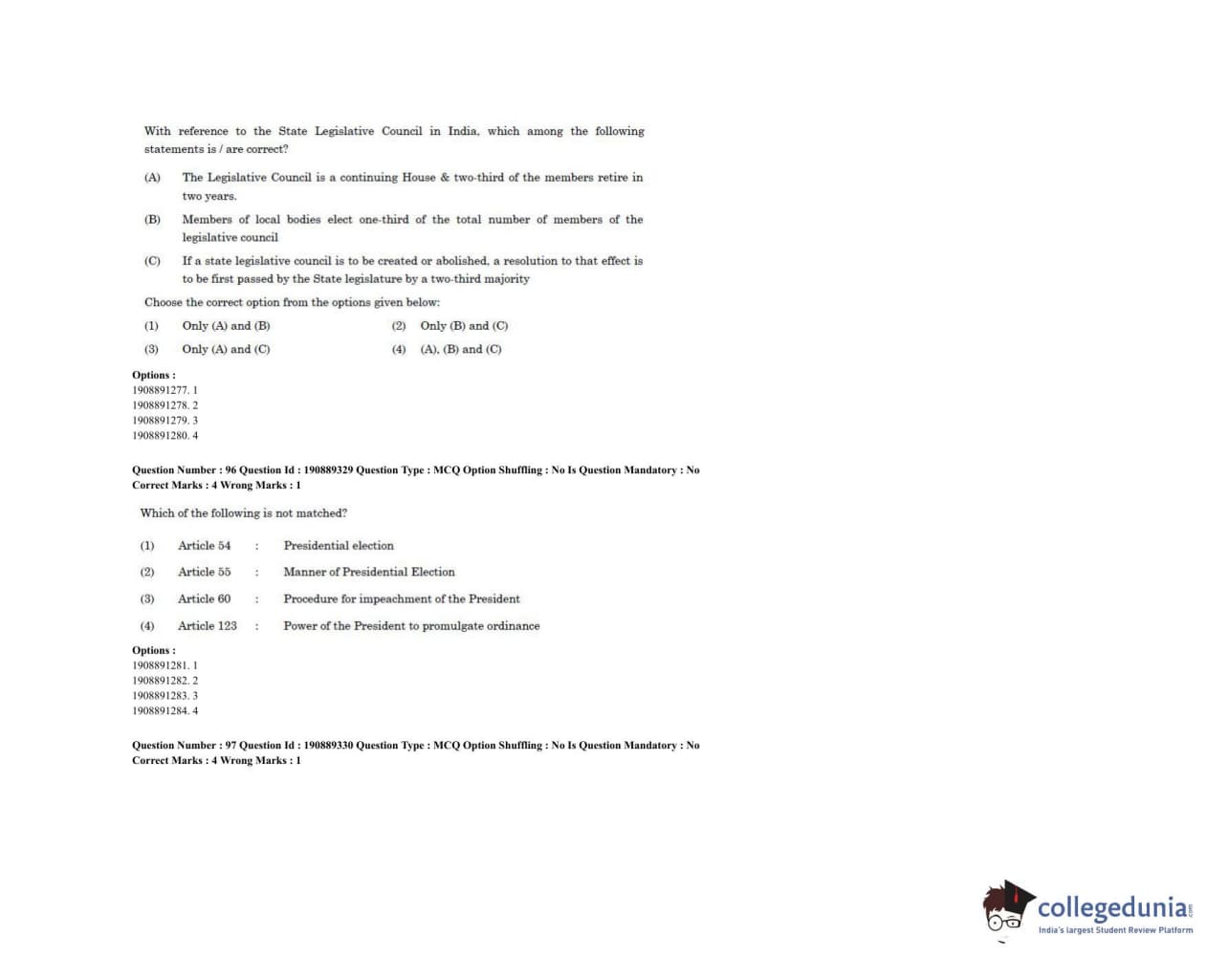 With reference to the State Legislative Council in India, which among the following statements is / are correct?

(A) The Legislative Council is a continuing House & two-third of the members retire in two years.

(B) Members of local bodies elect one-third of the total number of members of the legislative council

(C) If a state legislative council is to be created or abolished, a resolution to that effect is to be first passed by the State legislature by a two-third majority

Choose the correct option from the options given below:

(1) Only (A) and (B)
(2) Only (B) and (C)
(3) Only (A) and (C)
(4) (A), (B) and (C)

Options :
1908891277. 1
1908891278. 2
1908891279. 3
1908891280. 4

Question Number : 96 Question Id : 190889329 Question Type : MCQ Option Shuffling : No Is Question Mandatory : No Correct Marks : 4 Wrong Marks : 1

Which of the following is not matched?

(1) Article 54 : Presidential election
(2) Article 55 : Manner of Presidential Election
(3) Article 60 : Procedure for impeachment of the President
(4) Article 123 : Power of the President to promulgate ordinance

Options :
1908891281. 1
1908891282. 2
1908891283. 3
1908891284. 4

Question Number : 97 Question Id : 190889330 Question Type : MCQ Option Shuffling : No Is Question Mandatory : No Correct Marks : 4 Wrong Marks : 1

collegedunia.com
India's largest Student Review Platform